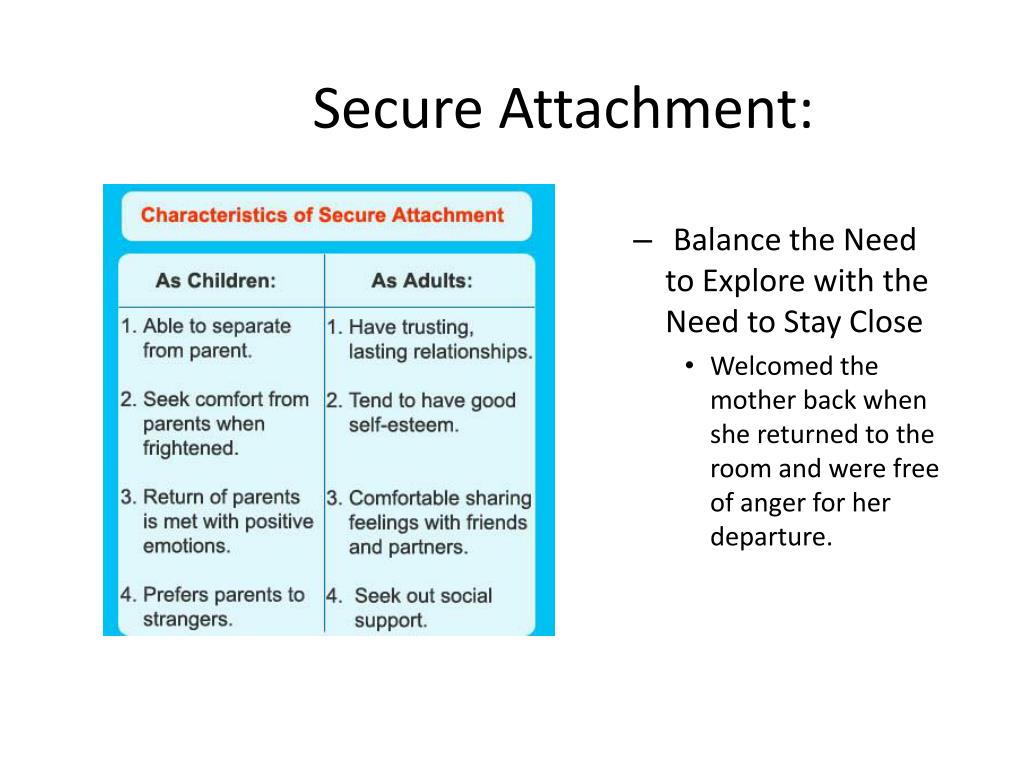 Secure Attachment:

Characteristics of Secure Attachment

| As Children: | As Adults: |
|---|---|
| 1. Able to separate from parent. | 1. Have trusting, lasting relationships. |
| 2. Seek comfort from parents when frightened. | 2. Tend to have good self-esteem. |
| 3. Return of parents is met with positive emotions. | 3. Comfortable sharing feelings with friends and partners. |
| 4. Prefers parents to strangers. | 4. Seek out social support. |

– Balance the Need to Explore with the Need to Stay Close

• Welcomed the mother back when she returned to the room and were free of anger for her departure.